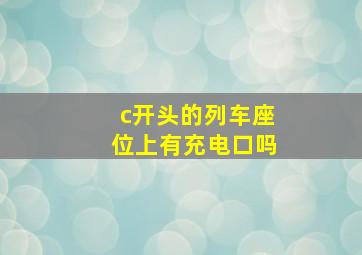 c开头的列车座位上有充电口吗